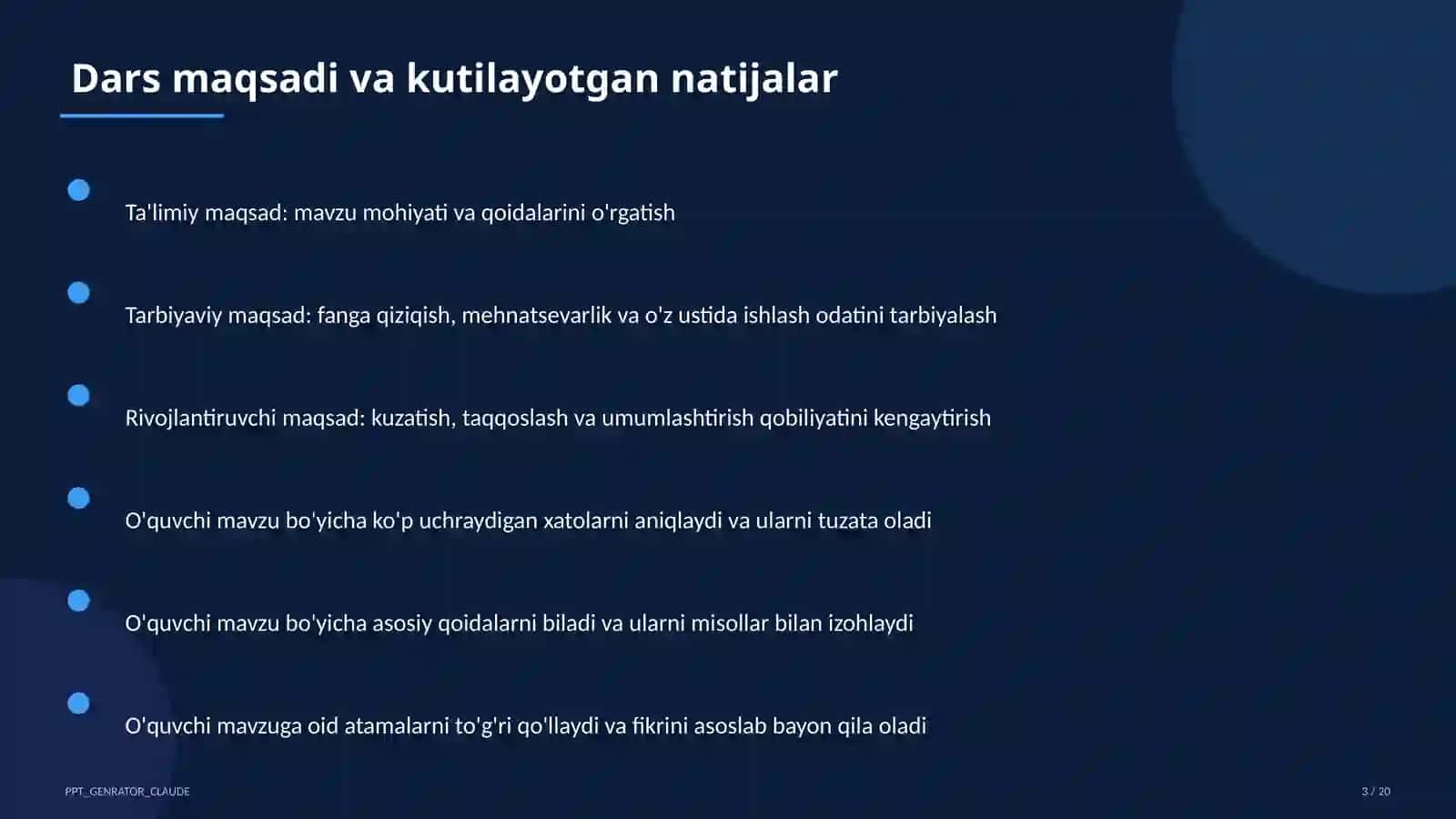 Dars maqsadi va kutilayotgan natijalar

Ta'limiy maqsad: mavzu mohiyati va qoidalarini o'rgatish

Tarbiyaviy maqsad: fanga qiziqish, mehnatsevarlik va o'z ustida ishlash odatini tarbiyalash

Rivojlantiruvchi maqsad: kuzatish, taqqoslash va umumlashtirish qobiliyatini kengaytirish

O'quvchi mavzu bo'yicha ko'p uchraydigan xatolarni aniqlaydi va ularni tuzata oladi

O'quvchi mavzu bo'yicha asosiy qoidalarni biladi va ularni misollar bilan izohlaydi

O'quvchi mavzuga oid atamalarni to'g'ri qo'llaydi va fikrini asoslab bayon qila oladi

PPT_GENRATOR_CLAUDE

3 / 20